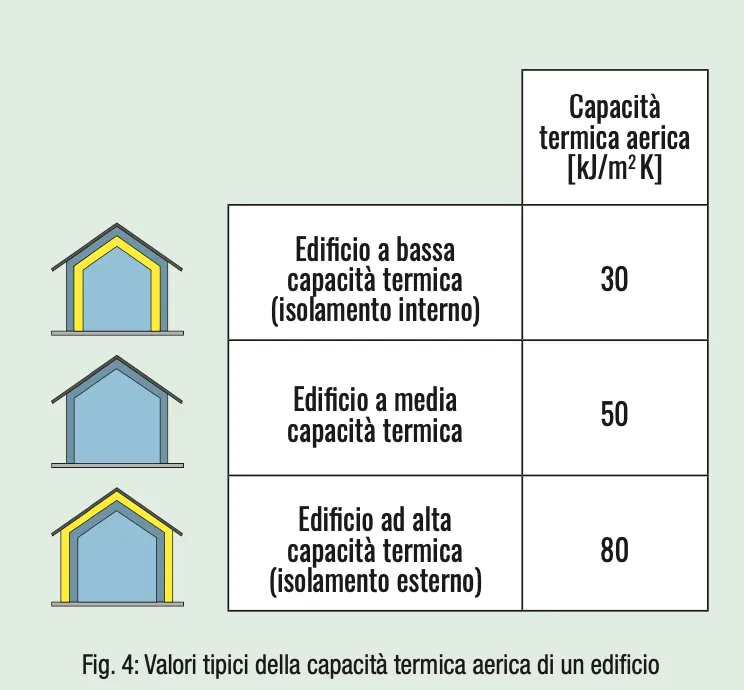 |  | Capacità termica aerica [kJ/m$^2$ K] |
|---|---|
| Edificio a bassa capacità termica (isolamento interno) | 30 |
| Edificio a media capacità termica | 50 |
| Edificio ad alta capacità termica (isolamento esterno) | 80 |

Fig. 4: Valori tipici della capacità termica aerica di un edificio